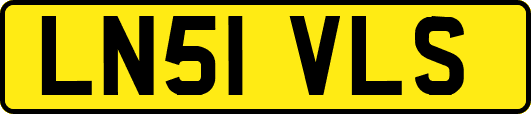 LN51 VLS